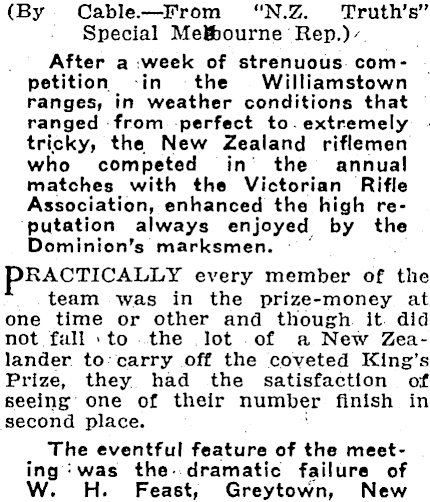 (By Cable.—From "N.Z. Truth's" Special Melbourne Rep.)

After a week of strenuous competition in the Williamstown ranges, in weather conditions that ranged from perfect to extremely tricky, the New Zealand riflemen who competed in the annual matches with the Victorian Rifle Association, enhanced the high reputation always enjoyed by the Dominion's marksmen.

PRACTICALLY every member of the team was in the prize-money at one time or other and though it did not fall to the lot of a New Zealander to carry off the coveted King's Prize, they had the satisfaction of seeing one of their number finish in second place.

The eventful feature of the meeting was the dramatic failure of W. H. Feast, Greytown, New